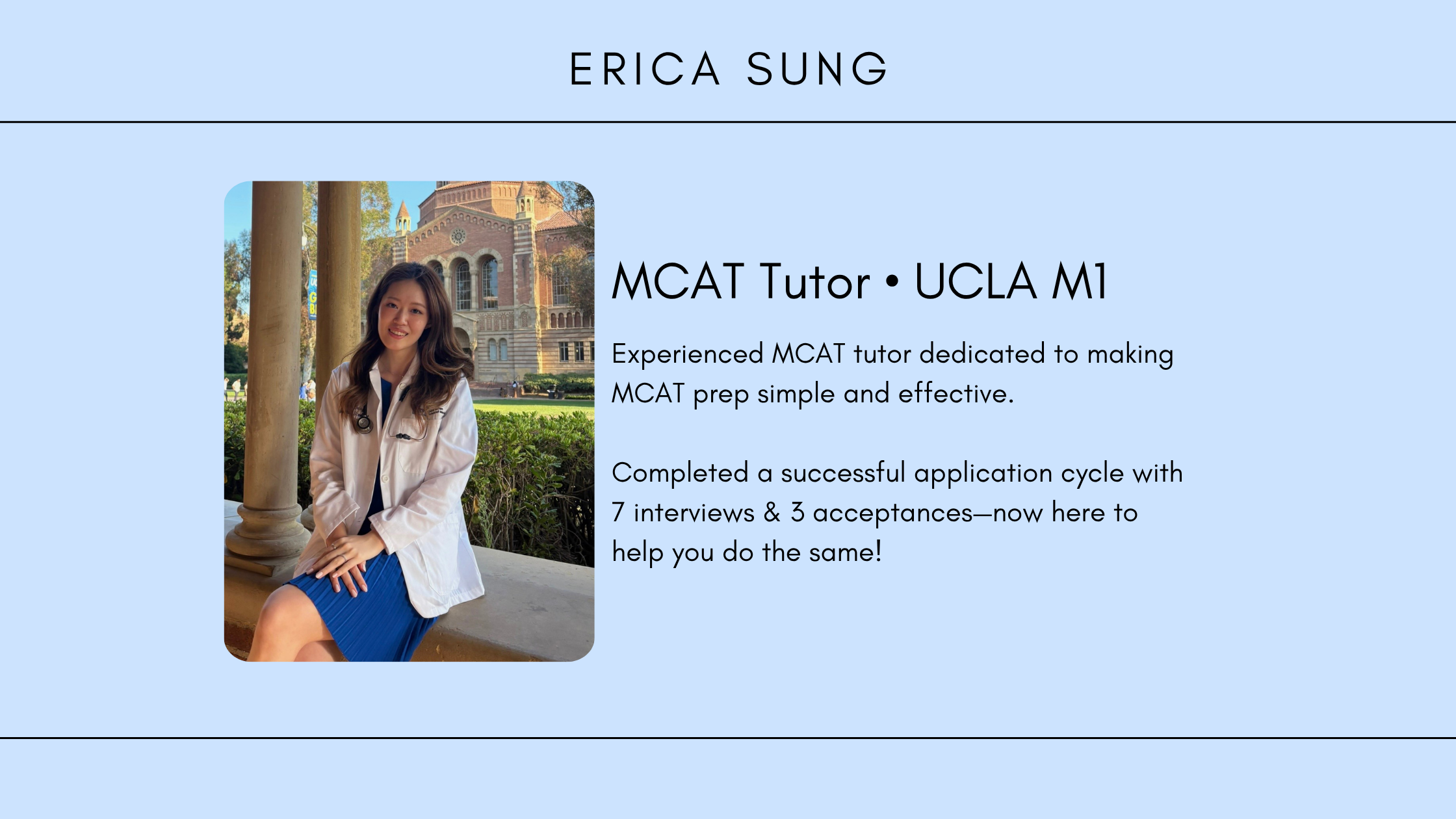 ERICA SUNG

MCAT Tutor • UCLA M1

Experienced MCAT tutor dedicated to making MCAT prep simple and effective.

Completed a successful application cycle with 7 interviews & 3 acceptances—now here to help you do the same!